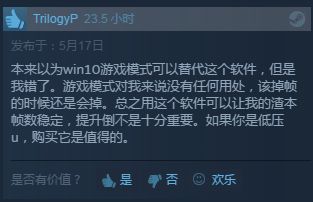 TrilogyP 23.5 小时

发布于：5月17日

本来以为win10游戏模式可以替代这个软件，但是我错了。游戏模式对我来说没有任何用处，该掉帧的时候还是会掉。总之用这个软件可以让我的渣本帧数稳定，提升倒不是十分重要。如果你是低压u，购买它是值得的。

是否有价值？ 是 否 欢乐